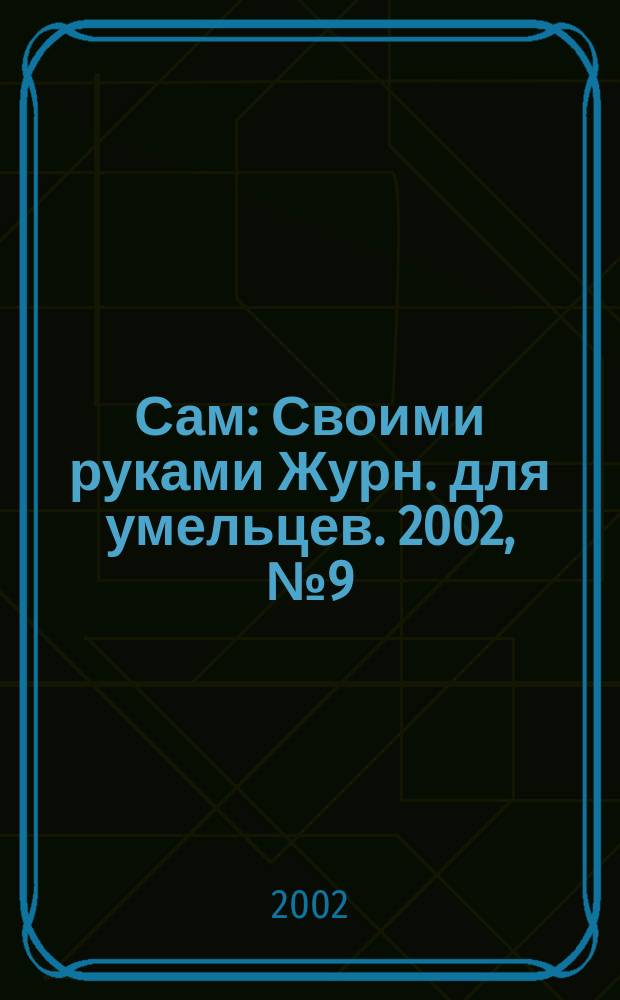 Сам: Своими руками Журн. для умельцев. 2002, №9

2002